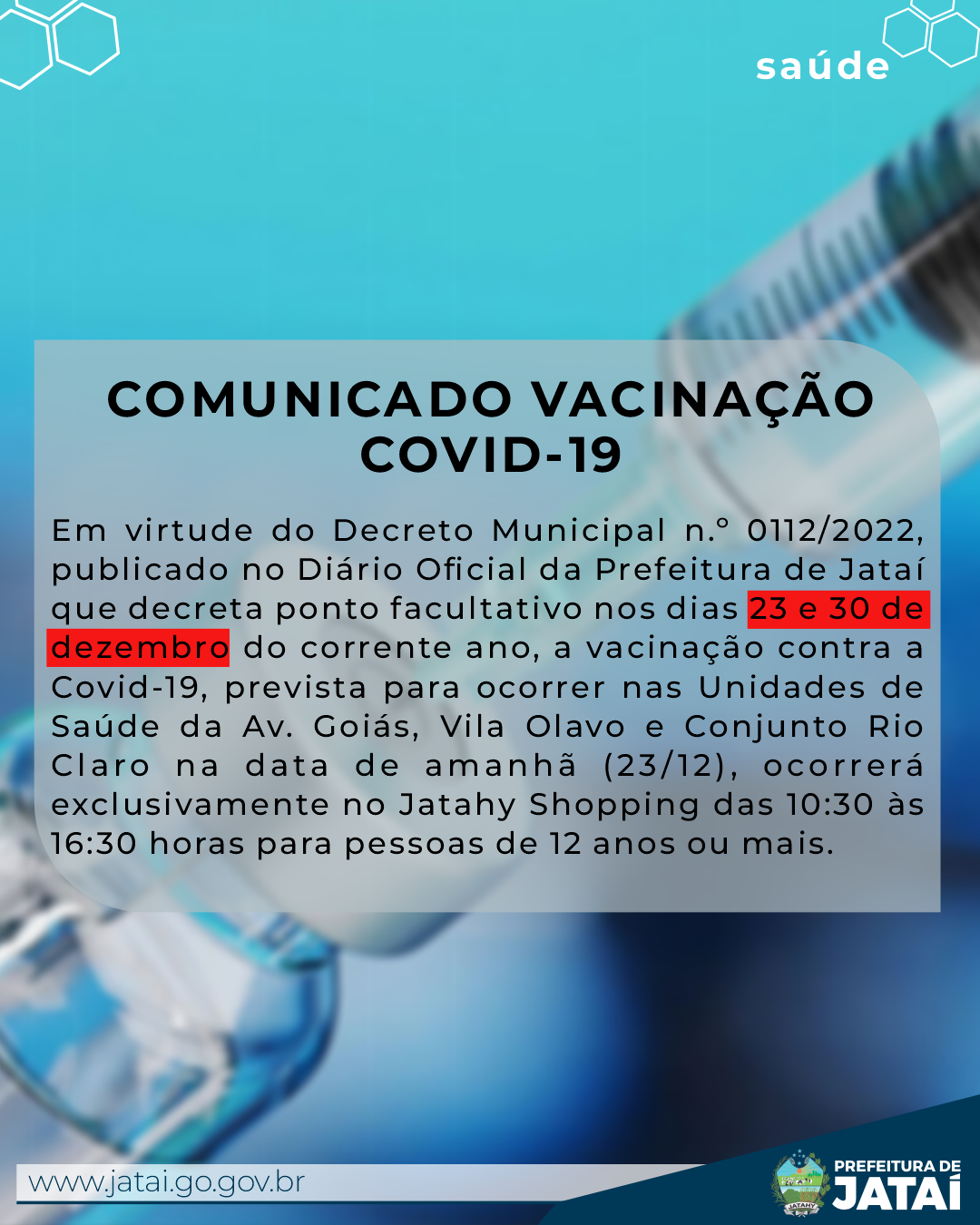 saúde

COMUNICADO VACINAÇÃO COVID-19

Em virtude do Decreto Municipal n.º 0112/2022, publicado no Diário Oficial da Prefeitura de Jataí que decreta ponto facultativo nos dias 23 e 30 de dezembro do corrente ano, a vacinação contra a Covid-19, prevista para ocorrer nas Unidades de Saúde da Av. Goiás, Vila Olavo e Conjunto Rio Claro na data de amanhã (23/12), ocorrerá exclusivamente no Jatahy Shopping das 10:30 às 16:30 horas para pessoas de 12 anos ou mais.

www.jatai.go.gov.br

JATAHY

PREFEITURA DE JATAÍ